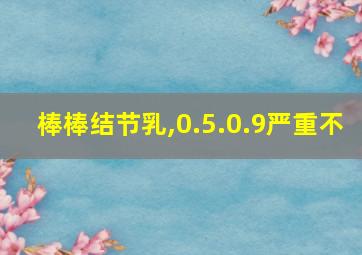 棒棒结节乳,0.5.0.9严重不